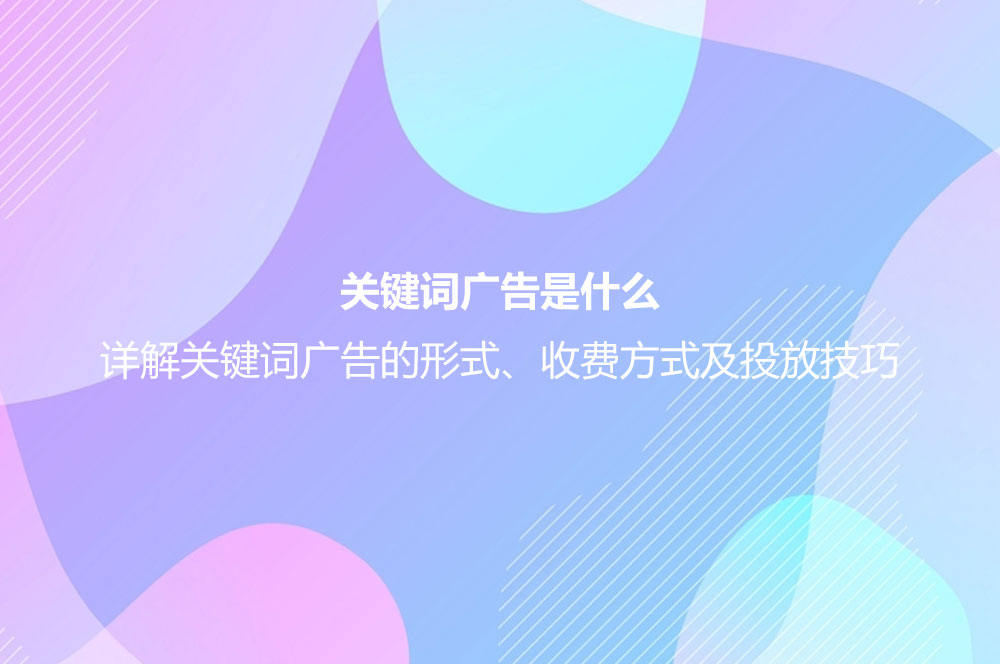 关键词广告是什么

详解关键词广告的形式、收费方式及投放技巧